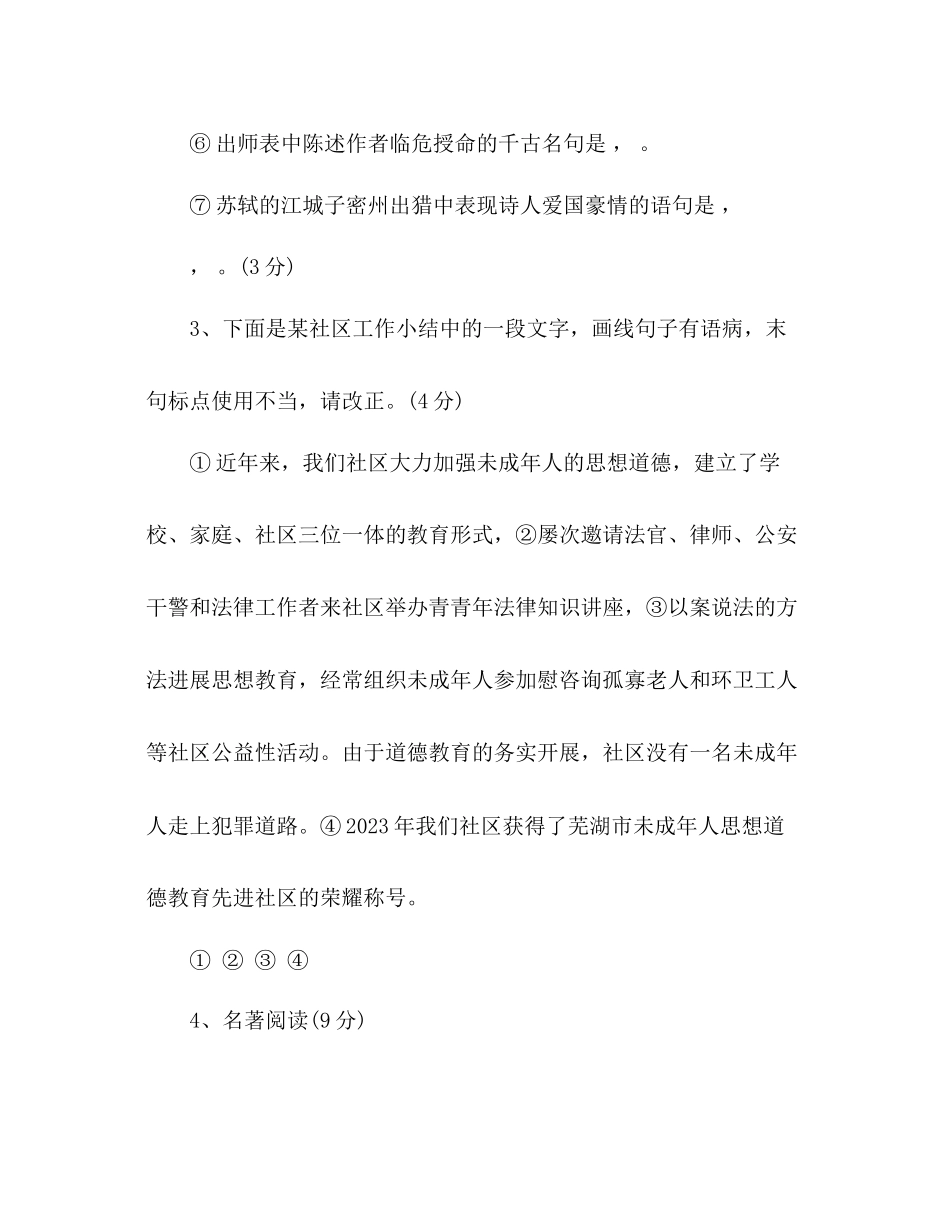 ⑥ 出师表中陈述作者临危授命的千古名句是， 。

⑦ 苏轼的江城子密州出猎中表现诗人爱国豪情的语句是，

， 。(3 分)

3、下面是某社区工作小结中的一段文字，画线句子有语病，末句标点使用不当，请改正。(4 分)

① 近年来，我们社区大力加强未成年人的思想道德，建立了学校、家庭、社区三位一体的教育形式，②屡次邀请法官、律师、公安干警和法律工作者来社区举办青青年法律知识讲座，③以案说法的方法进展思想教育，经常组织未成年人参加慰咨询孤寡老人和环卫工人等社区公益性活动。由于道德教育的务实开展，社区没有一名未成年人走上犯罪道路。④ 2023 年我们社区获得了芜湖市未成年人思想道德教育先进社区的荣耀称号。

① ② ③ ④

4、名著阅读(9 分)